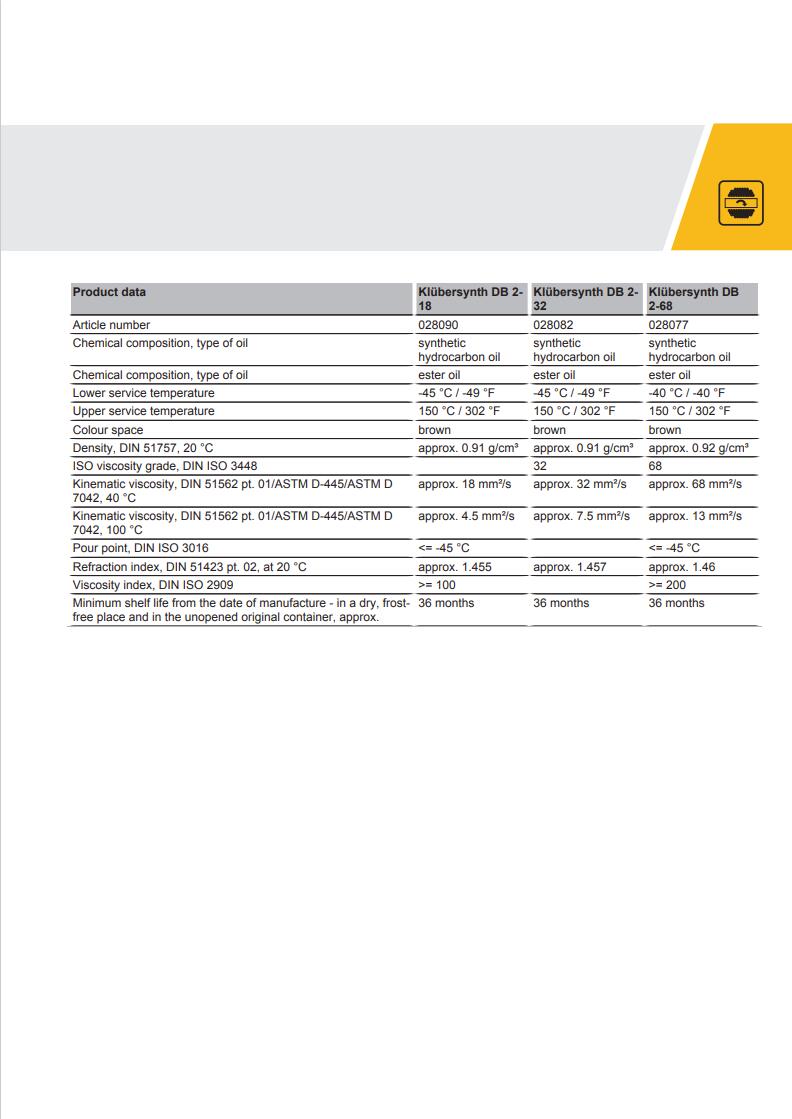 | Product data | Klübersynth DB 2-18 | Klübersynth DB 2-32 | Klübersynth DB 2-68 |
|---|---|---|---|
| Article number | 028090 | 028082 | 028077 |
| Chemical composition, type of oil | synthetic hydrocarbon oil | synthetic hydrocarbon oil | synthetic hydrocarbon oil |
| Chemical composition, type of oil | ester oil | ester oil | ester oil |
| Lower service temperature | -45 °C / -49 °F | -45 °C / -49 °F | -40 °C / -40 °F |
| Upper service temperature | 150 °C / 302 °F | 150 °C / 302 °F | 150 °C / 302 °F |
| Colour space | brown | brown | brown |
| Density, DIN 51757, 20 °C | approx. 0.91 g/cm³ | approx. 0.91 g/cm³ | approx. 0.92 g/cm³ |
| ISO viscosity grade, DIN ISO 3448 | | 32 | 68 |
| Kinematic viscosity, DIN 51562 pt. 01/ASTM D-445/ASTM D 7042, 40 °C | approx. 18 mm²/s | approx. 32 mm²/s | approx. 68 mm²/s |
| Kinematic viscosity, DIN 51562 pt. 01/ASTM D-445/ASTM D 7042, 100 °C | approx. 4.5 mm²/s | approx. 7.5 mm²/s | approx. 13 mm²/s |
| Pour point, DIN ISO 3016 | <= -45 °C | | <= -45 °C |
| Refraction index, DIN 51423 pt. 02, at 20 °C | approx. 1.455 | approx. 1.457 | approx. 1.46 |
| Viscosity index, DIN ISO 2909 | >= 100 | | >= 200 |
| Minimum shelf life from the date of manufacture - in a dry, frost-free place and in the unopened original container, approx. | 36 months | 36 months | 36 months |